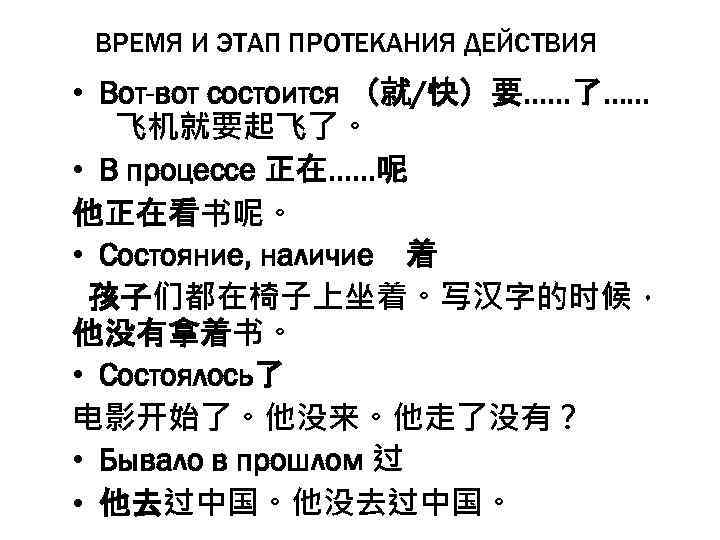 ВРЕМЯ И ЭТАП ПРОТЕКАНИЯ ДЕЙСТВИЯ

• Вот-вот состоится （就/快）要……了……
飞机就要起飞了。

• В процессе 正在……呢
他正在看书呢。

• Состояние, наличие 着
孩子们都在椅子上坐着。写汉字的时候，他没有拿着书。

• Состоялось了
电影开始了。他没来。他走了没有？

• Бывало в прошлом 过

• 他去过中国。他没去过中国。